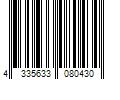 4 335633 080430